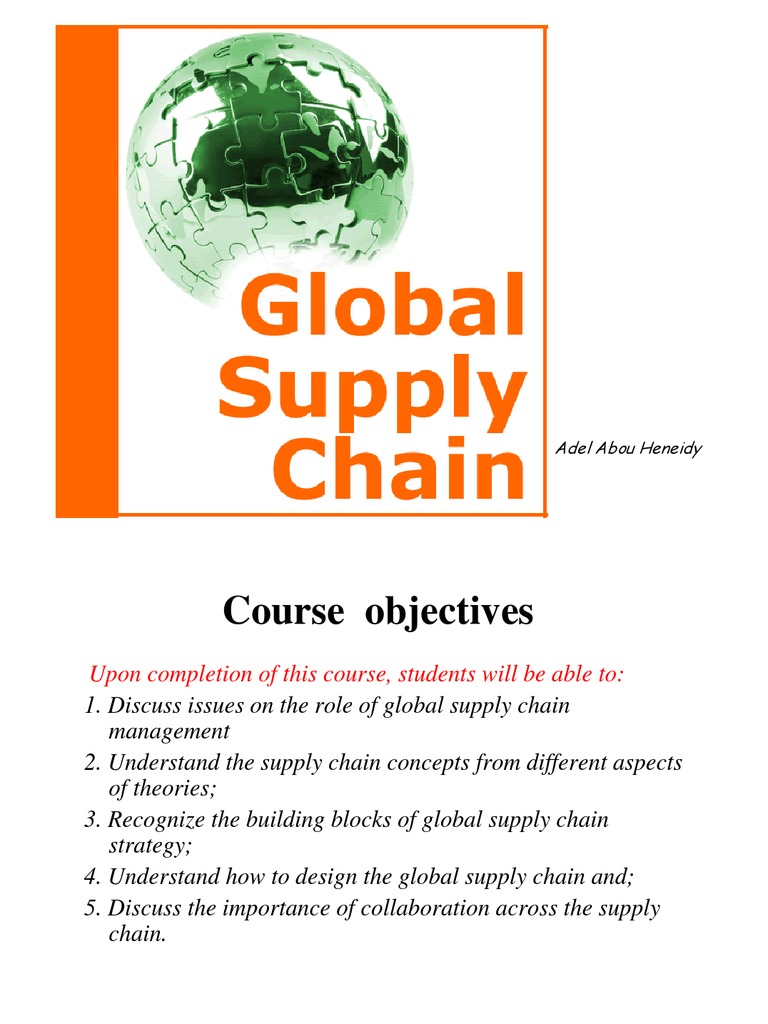 Global
Supply
Chain

Adel Abou Heneidy

Course objectives

Upon completion of this course, students will be able to:

1. Discuss issues on the role of global supply chain management
2. Understand the supply chain concepts from different aspects of theories;
3. Recognize the building blocks of global supply chain strategy;
4. Understand how to design the global supply chain and;
5. Discuss the importance of collaboration across the supply chain.